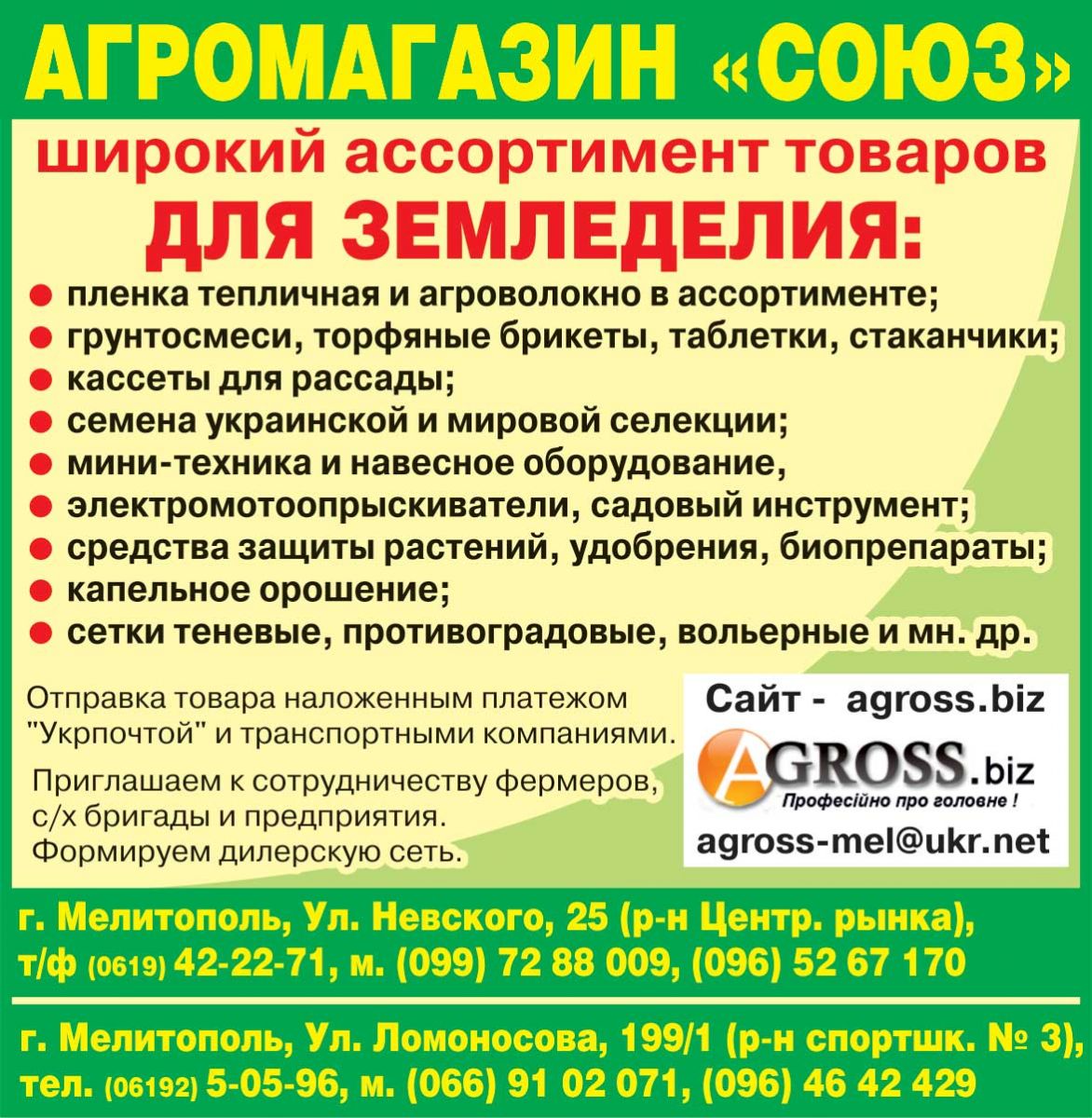 АГРОМАГАЗИН «СОЮЗ»

широкий ассортимент товаров

ДЛЯ ЗЕМЛЕДЕЛИЯ:

• пленка тепличная и агроволокно в ассортименте;
• грунтосмеси, торфяные брикеты, таблетки, стаканчики;
• кассеты для рассады;
• семена украинской и мировой селекции;
• мини-техника и навесное оборудование,
• электромотоопрыскиватели, садовый инструмент;
• средства защиты растений, удобрения, биопрепараты;
• капельное орошение;
• сетки теневые, противоградовые, вольерные и мн. др.

Отправка товара наложенным платежом "Укрпочтой" и транспортными компаниями.

Приглашаем к сотрудничеству фермеров, с/х бригады и предприятия. Формируем дилерскую сеть.

Сайт - agross.biz

AGROSS.biz
Професійно про головне !

agross-mel@ukr.net

г. Мелитополь, Ул. Невского, 25 (р-н Центр. рынка),
т/ф (0619) 42-22-71, м. (099) 72 88 009, (096) 52 67 170

г. Мелитополь, Ул. Ломоносова, 199/1 (р-н спортшк. № 3),
тел. (06192) 5-05-96, м. (066) 91 02 071, (096) 46 42 429